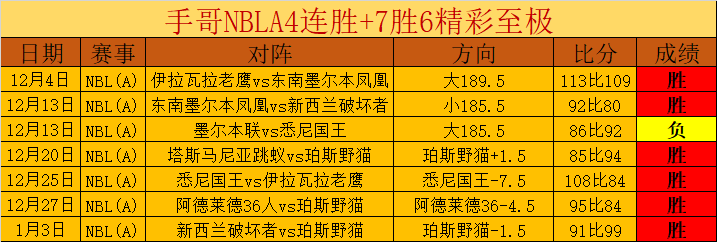 手哥NBLA4连胜+7胜6精彩至极

| 日期 | 赛事 | 对阵 | 方向 | 比分 | 成绩 |
|---|---|---|---|---|---|
| 12月4日 | NBL(A) | 伊拉瓦拉老鹰vs东南墨尔本凤凰 | 大189.5 | 113比109 | 胜 |
| 12月13日 | NBL(A) | 东南墨尔本凤凰vs新西兰破坏者 | 小185.5 | 92比80 | 胜 |
| 12月13日 | NBL(A) | 墨尔本联vs悉尼国王 | 大185.5 | 86比92 | 负 |
| 12月20日 | NBL(A) | 塔斯马尼亚跳蚁vs珀斯野猫 | 珀斯野猫+1.5 | 85比94 | 胜 |
| 12月25日 | NBL(A) | 悉尼国王vs伊拉瓦拉老鹰 | 悉尼国王-7.5 | 108比84 | 胜 |
| 12月27日 | NBL(A) | 阿德莱德36人vs珀斯野猫 | 阿德莱德36-4.5 | 95比84 | 胜 |
| 1月3日 | NBL(A) | 新西兰破坏者vs珀斯野猫 | 珀斯野猫-1.5 | 91比99 | 胜 |